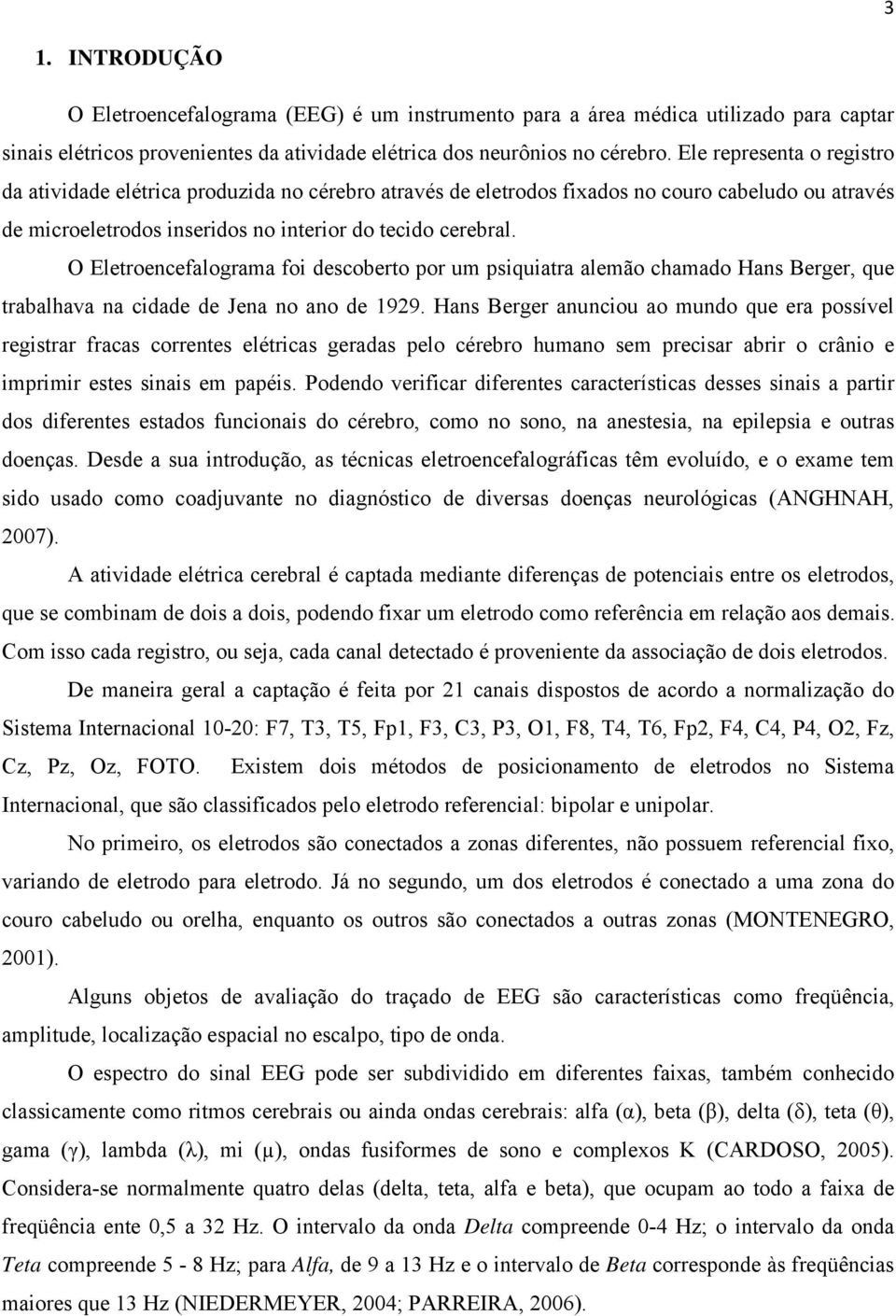 3

1. INTRODUÇÃO

O Eletroencefalograma (EEG) é um instrumento para a área médica utilizado para captar sinais elétricos provenientes da atividade elétrica dos neurônios no cérebro. Ele representa o registro da atividade elétrica produzida no cérebro através de eletrodos fixados no couro cabeludo ou através de microeletrodos inseridos no interior do tecido cerebral.

O Eletroencefalograma foi descoberto por um psiquiatra alemão chamado Hans Berger, que trabalhava na cidade de Jena no ano de 1929. Hans Berger anunciou ao mundo que era possível registrar fracas correntes elétricas geradas pelo cérebro humano sem precisar abrir o crânio e imprimir estes sinais em papéis. Podendo verificar diferentes características desses sinais a partir dos diferentes estados funcionais do cérebro, como no sono, na anestesia, na epilepsia e outras doenças. Desde a sua introdução, as técnicas eletroencefalográficas têm evoluído, e o exame tem sido usado como coadjuvante no diagnóstico de diversas doenças neurológicas (ANGHNAH, 2007).

A atividade elétrica cerebral é captada mediante diferenças de potenciais entre os eletrodos, que se combinam de dois a dois, podendo fixar um eletrodo como referência em relação aos demais. Com isso cada registro, ou seja, cada canal detectado é proveniente da associação de dois eletrodos.

De maneira geral a captação é feita por 21 canais dispostos de acordo a normalização do Sistema Internacional 10-20: F7, T3, T5, Fp1, F3, C3, P3, O1, F8, T4, T6, Fp2, F4, C4, P4, O2, Fz, Cz, Pz, Oz, FOTO. Existem dois métodos de posicionamento de eletrodos no Sistema Internacional, que são classificados pelo eletrodo referencial: bipolar e unipolar.

No primeiro, os eletrodos são conectados a zonas diferentes, não possuem referencial fixo, variando de eletrodo para eletrodo. Já no segundo, um dos eletrodos é conectado a uma zona do couro cabeludo ou orelha, enquanto os outros são conectados a outras zonas (MONTENEGRO, 2001).

Alguns objetos de avaliação do traçado de EEG são características como freqüência, amplitude, localização espacial no escalpo, tipo de onda.

O espectro do sinal EEG pode ser subdividido em diferentes faixas, também conhecido classicamente como ritmos cerebrais ou ainda ondas cerebrais: alfa (α), beta (β), delta (δ), teta (θ), gama (γ), lambda (λ), mi (μ), ondas fusiformes de sono e complexos K (CARDOSO, 2005). Considera-se normalmente quatro delas (delta, teta, alfa e beta), que ocupam ao todo a faixa de freqüência ente 0,5 a 32 Hz. O intervalo da onda Delta compreende 0-4 Hz; o intervalo da onda Teta compreende 5 - 8 Hz; para Alfa, de 9 a 13 Hz e o intervalo de Beta corresponde às freqüências maiores que 13 Hz (NIEDERMEYER, 2004; PARREIRA, 2006).